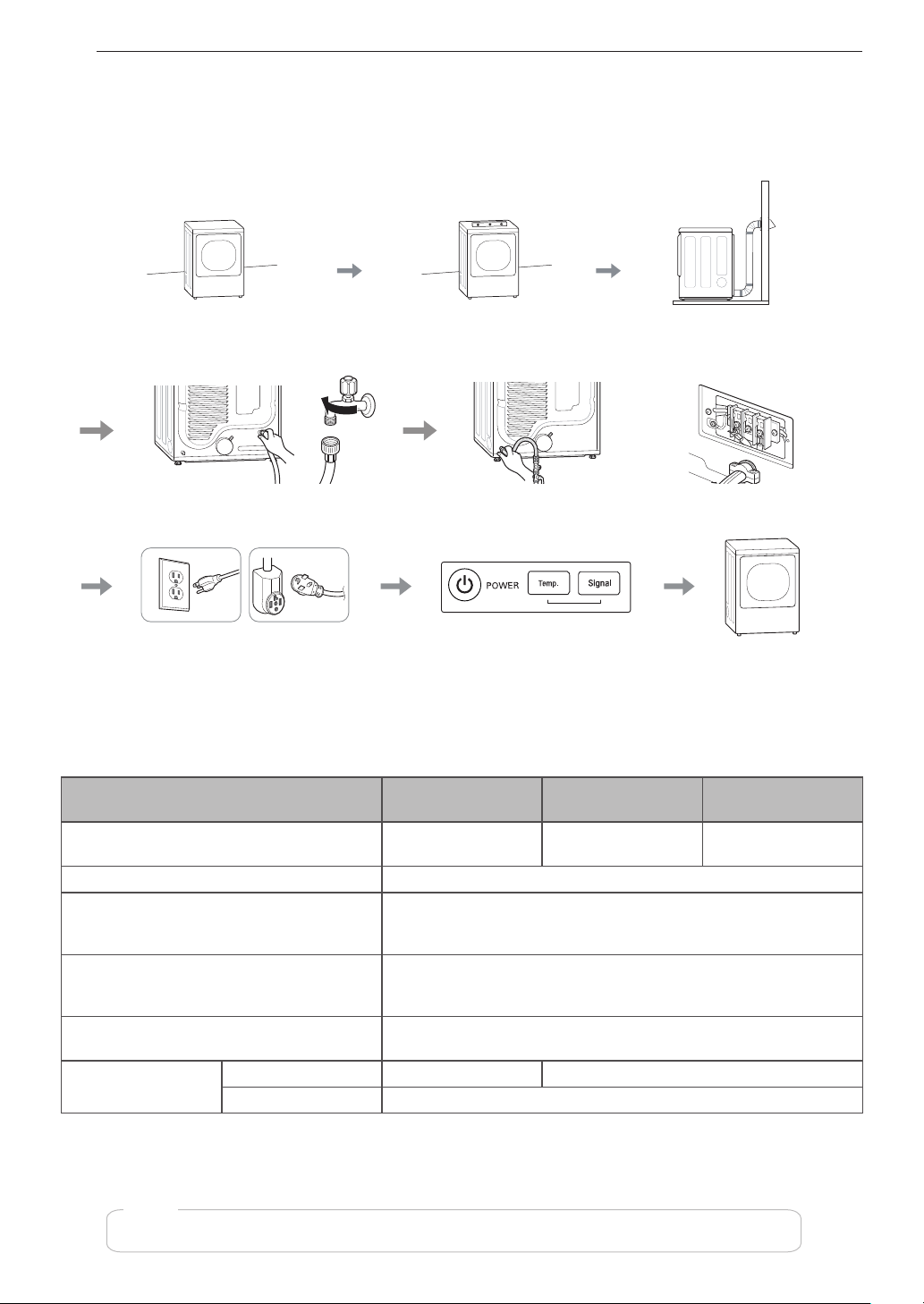 POWER

Temp.

Signal